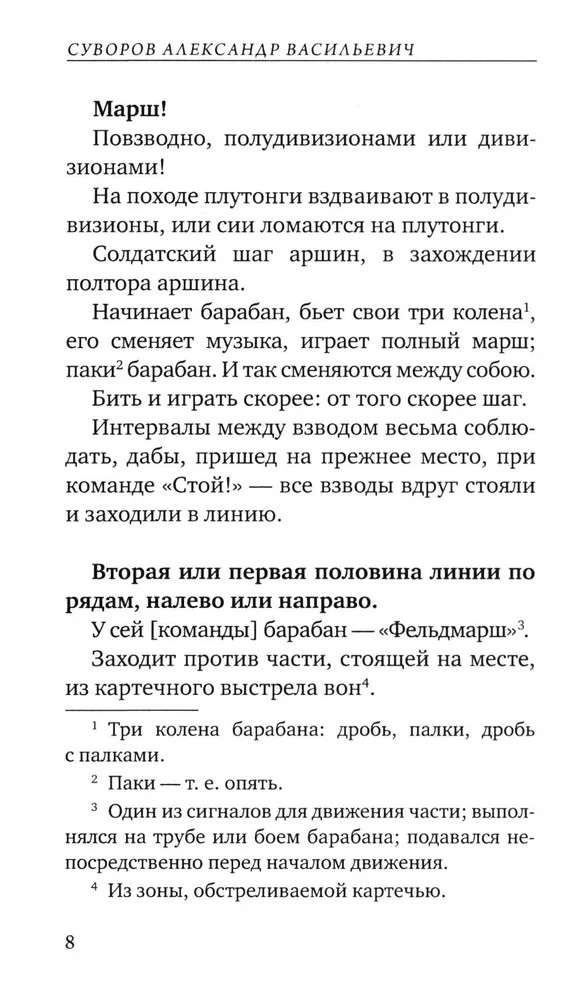 СУВОРОВ АЛЕКСАНДР ВАСИЛЬЕВИЧ

Марш!

Повзводно, полудивизионами или дивизионами!

На походе плутонги вздваивают в полудивизионы, или сии ломаются на плутонги.

Солдатский шаг аршин, в захождении полтора аршина.

Начинает барабан, бьет свои три колена$^{1}$, его сменяет музыка, играет полный марш; паки$^{2}$ барабан. И так сменяются между собою.

Бить и играть скорее: от того скорее шаг.

Интервалы между взводом весьма соблюдать, дабы, пришед на прежнее место, при команде «Стой!» — все взводы вдруг стояли и заходили в линию.

Вторая или первая половина линии по рядам, налево или направо.

У сей [команды] барабан — «Фельдмарш»$^{3}$.

Заходит против части, стоящей на месте, из картечного выстрела вон$^{4}$.

$^{1}$ Три колена барабана: дробь, палки, дробь с палками.

$^{2}$ Паки — т. е. опять.

$^{3}$ Один из сигналов для движения части; выполнялся на трубе или боем барабана; подавался непосредственно перед началом движения.

$^{4}$ Из зоны, обстреливаемой картечью.

8